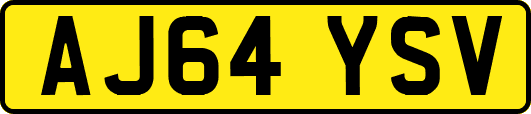 AJ64 YSV